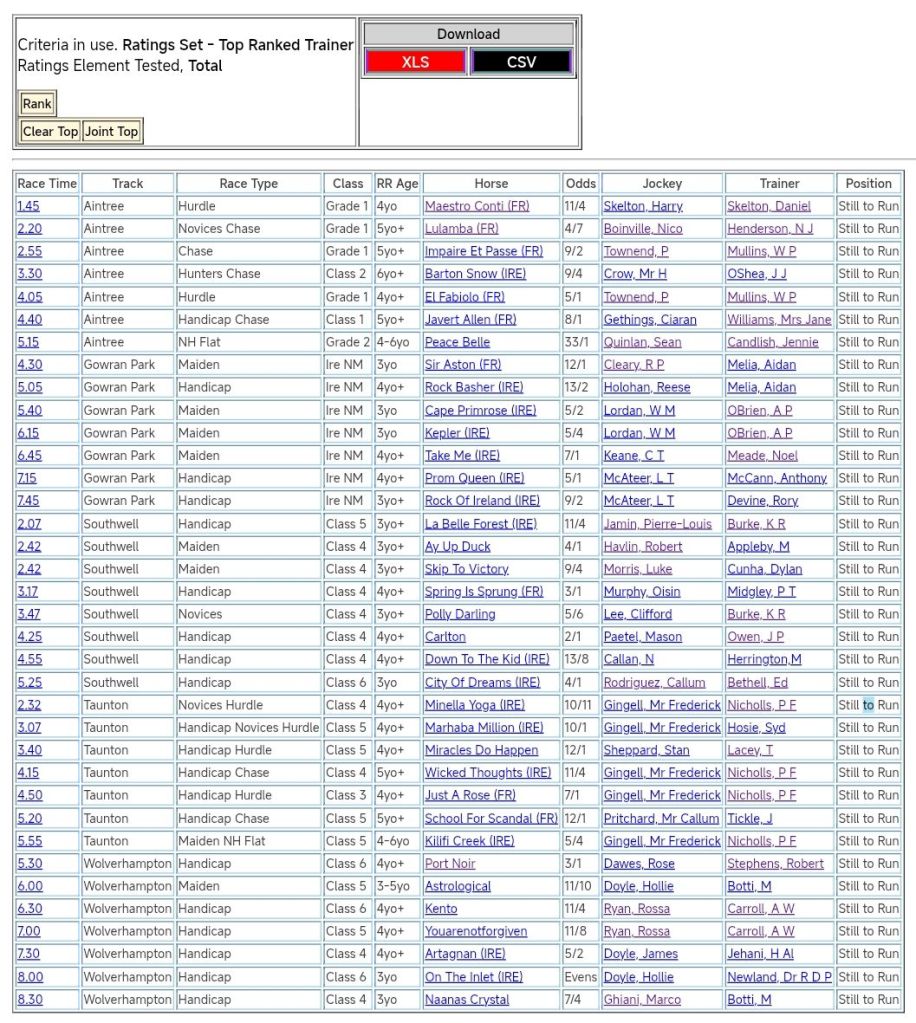 Criteria in use. **Ratings Set - Top Ranked Trainer**
Ratings Element Tested, **Total**

Rank

Clear Top Joint Top

Download

XLS CSV

| Race Time | Track | Race Type | Class | RR Age | Horse | Odds | Jockey | Trainer | Position |
|---|---|---|---|---|---|---|---|---|---|
| 1.45 | Aintree | Hurdle | Grade 1 | 4yo | Maestro Conti (FR) | 11/4 | Skelton, Harry | Skelton, Daniel | Still to Run |
| 2.20 | Aintree | Novices Chase | Grade 1 | 5yo+ | Lulamba (FR) | 4/7 | Boinville, Nico | Henderson, N J | Still to Run |
| 2.55 | Aintree | Chase | Grade 1 | 5yo+ | Impaire Et Passe (FR) | 9/2 | Townend, P | Mullins, W P | Still to Run |
| 3.30 | Aintree | Hunters Chase | Class 2 | 6yo+ | Barton Snow (IRE) | 9/4 | Crow, Mr H | OShea, J J | Still to Run |
| 4.05 | Aintree | Hurdle | Grade 1 | 4yo+ | El Fabiolo (FR) | 5/1 | Townend, P | Mullins, W P | Still to Run |
| 4.40 | Aintree | Handicap Chase | Class 1 | 5yo+ | Javert Allen (FR) | 8/1 | Gethings, Ciaran | Williams, Mrs Jane | Still to Run |
| 5.15 | Aintree | NH Flat | Grade 2 | 4-6yo | Peace Belle | 33/1 | Quinlan, Sean | Candlish, Jennie | Still to Run |
| 4.30 | Gowran Park | Maiden | Ire NM | 3yo | Sir Aston (FR) | 12/1 | Cleary, R P | Melia, Aidan | Still to Run |
| 5.05 | Gowran Park | Handicap | Ire NM | 4yo+ | Rock Basher (IRE) | 13/2 | Holohan, Reese | Melia, Aidan | Still to Run |
| 5.40 | Gowran Park | Maiden | Ire NM | 3yo | Cape Primrose (IRE) | 5/2 | Lordan, W M | OBrien, A P | Still to Run |
| 6.15 | Gowran Park | Maiden | Ire NM | 3yo | Kepler (IRE) | 5/4 | Lordan, W M | OBrien, A P | Still to Run |
| 6.45 | Gowran Park | Maiden | Ire NM | 4yo+ | Take Me (IRE) | 7/1 | Keane, C T | Meade, Noel | Still to Run |
| 7.15 | Gowran Park | Handicap | Ire NM | 4yo+ | Prom Queen (IRE) | 5/1 | McAteer, L T | McCann, Anthony | Still to Run |
| 7.45 | Gowran Park | Handicap | Ire NM | 3yo+ | Rock Of Ireland (IRE) | 9/2 | McAteer, L T | Devine, Rory | Still to Run |
| 2.07 | Southwell | Handicap | Class 5 | 3yo+ | La Belle Forest (IRE) | 11/4 | Jamin, Pierre-Louis | Burke, K R | Still to Run |
| 2.42 | Southwell | Maiden | Class 4 | 3yo+ | Ay Up Duck | 4/1 | Havlin, Robert | Appleby, M | Still to Run |
| 2.42 | Southwell | Maiden | Class 4 | 3yo+ | Skip To Victory | 9/4 | Morris, Luke | Cunha, Dylan | Still to Run |
| 3.17 | Southwell | Handicap | Class 4 | 4yo+ | Spring Is Sprung (FR) | 3/1 | Murphy, Oisin | Midgley, P T | Still to Run |
| 3.47 | Southwell | Novices | Class 4 | 3yo+ | Polly Darling | 5/6 | Lee, Clifford | Burke, K R | Still to Run |
| 4.25 | Southwell | Handicap | Class 4 | 4yo+ | Carlton | 2/1 | Paetel, Mason | Owen, J P | Still to Run |
| 4.55 | Southwell | Handicap | Class 4 | 4yo+ | Down To The Kid (IRE) | 13/8 | Callan, N | Herrington,M | Still to Run |
| 5.25 | Southwell | Handicap | Class 6 | 3yo | City Of Dreams (IRE) | 4/1 | Rodriguez, Callum | Bethell, Ed | Still to Run |
| 2.32 | Taunton | Novices Hurdle | Class 4 | 4yo+ | Minella Yoga (IRE) | 10/11 | Gingell, Mr Frederick | Nicholls, P F | Still to Run |
| 3.07 | Taunton | Handicap Novices Hurdle | Class 5 | 4yo+ | Marhaba Million (IRE) | 10/1 | Gingell, Mr Frederick | Hosie, Syd | Still to Run |
| 3.40 | Taunton | Handicap Hurdle | Class 5 | 4yo+ | Miracles Do Happen | 12/1 | Sheppard, Stan | Lacey, T | Still to Run |
| 4.15 | Taunton | Handicap Chase | Class 4 | 5yo+ | Wicked Thoughts (IRE) | 11/4 | Gingell, Mr Frederick | Nicholls, P F | Still to Run |
| 4.50 | Taunton | Handicap Hurdle | Class 3 | 4yo+ | Just A Rose (FR) | 7/1 | Gingell, Mr Frederick | Nicholls, P F | Still to Run |
| 5.20 | Taunton | Handicap Chase | Class 5 | 5yo+ | School For Scandal (FR) | 12/1 | Pritchard, Mr Callum | Tickle, J | Still to Run |
| 5.55 | Taunton | Maiden NH Flat | Class 5 | 4-6yo | Kilifi Creek (IRE) | 5/4 | Gingell, Mr Frederick | Nicholls, P F | Still to Run |
| 5.30 | Wolverhampton | Handicap | Class 6 | 4yo+ | Port Noir | 3/1 | Dawes, Rose | Stephens, Robert | Still to Run |
| 6.00 | Wolverhampton | Maiden | Class 5 | 3-5yo | Astrological | 11/10 | Doyle, Hollie | Botti, M | Still to Run |
| 6.30 | Wolverhampton | Handicap | Class 6 | 4yo+ | Kento | 11/4 | Ryan, Rossa | Carroll, A W | Still to Run |
| 7.00 | Wolverhampton | Handicap | Class 5 | 4yo+ | Youarenotforgiven | 11/8 | Ryan, Rossa | Carroll, A W | Still to Run |
| 7.30 | Wolverhampton | Handicap | Class 4 | 4yo+ | Artagnan (IRE) | 5/2 | Doyle, James | Jehani, H Al | Still to Run |
| 8.00 | Wolverhampton | Handicap | Class 6 | 3yo | On The Inlet (IRE) | Evens | Doyle, Hollie | Newland, Dr R D P | Still to Run |
| 8.30 | Wolverhampton | Handicap | Class 4 | 3yo | Naanas Crystal | 7/4 | Ghiani, Marco | Botti, M | Still to Run |